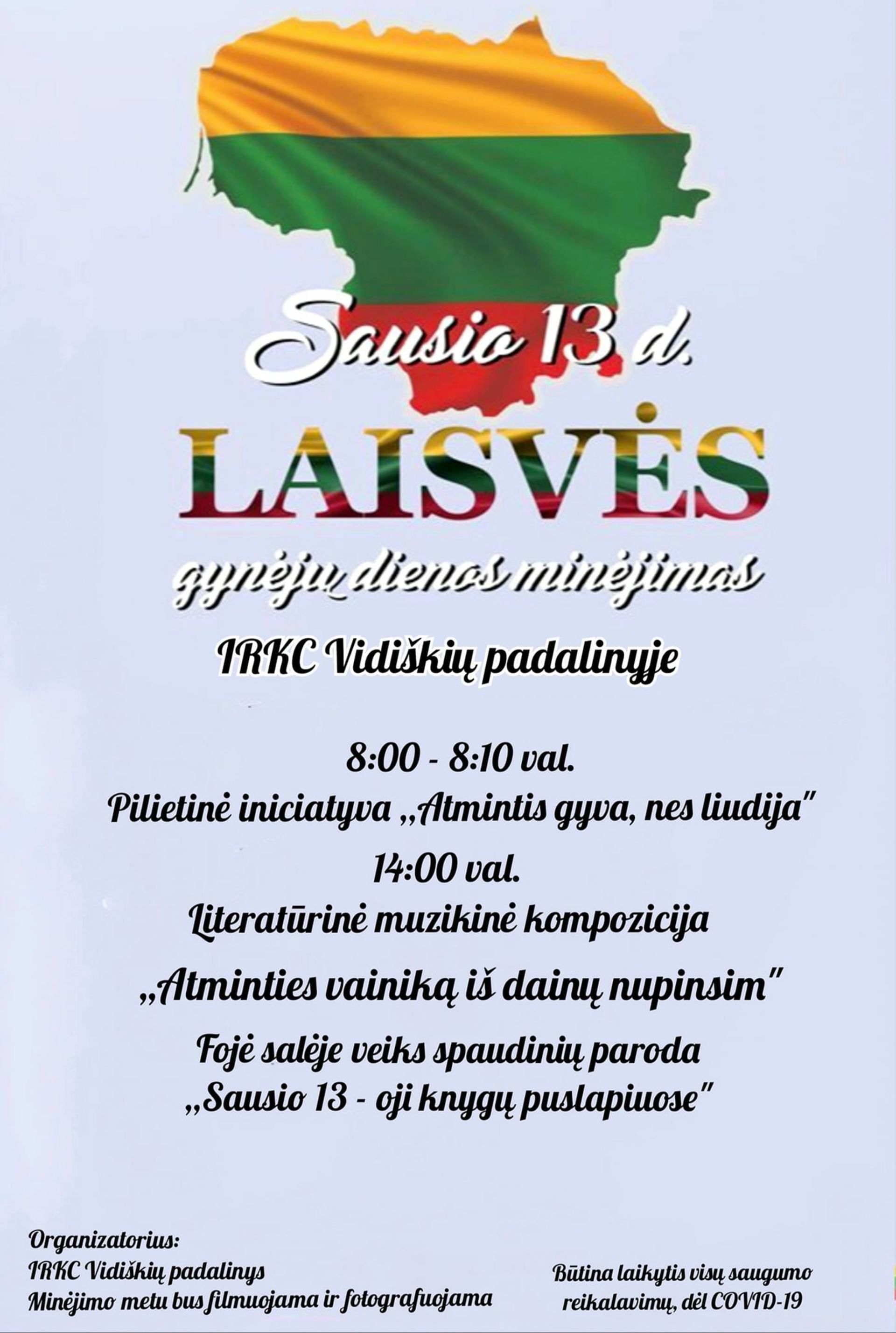 Sausio 13 d.

LAISVĖS

gynėjų dienos minėjimas

IRKC Vidiškių padalinyje

8:00 - 8:10 val.

Pilietinė iniciatyva „Atmintis gyva, nes liudija"

14:00 val.

Literatūrinė muzikinė kompozicija

„Atminties vainiką iš dainų nupinsim"

Fojė salėje veiks spaudinių paroda

„Sausio 13 - oji knygų puslapiuose"

Organizatorius:
IRKC Vidiškių padalinys
Minėjimo metu bus filmuojama ir fotografuojama

Būtina laikytis visų saugumo reikalavimų, dėl COVID-19